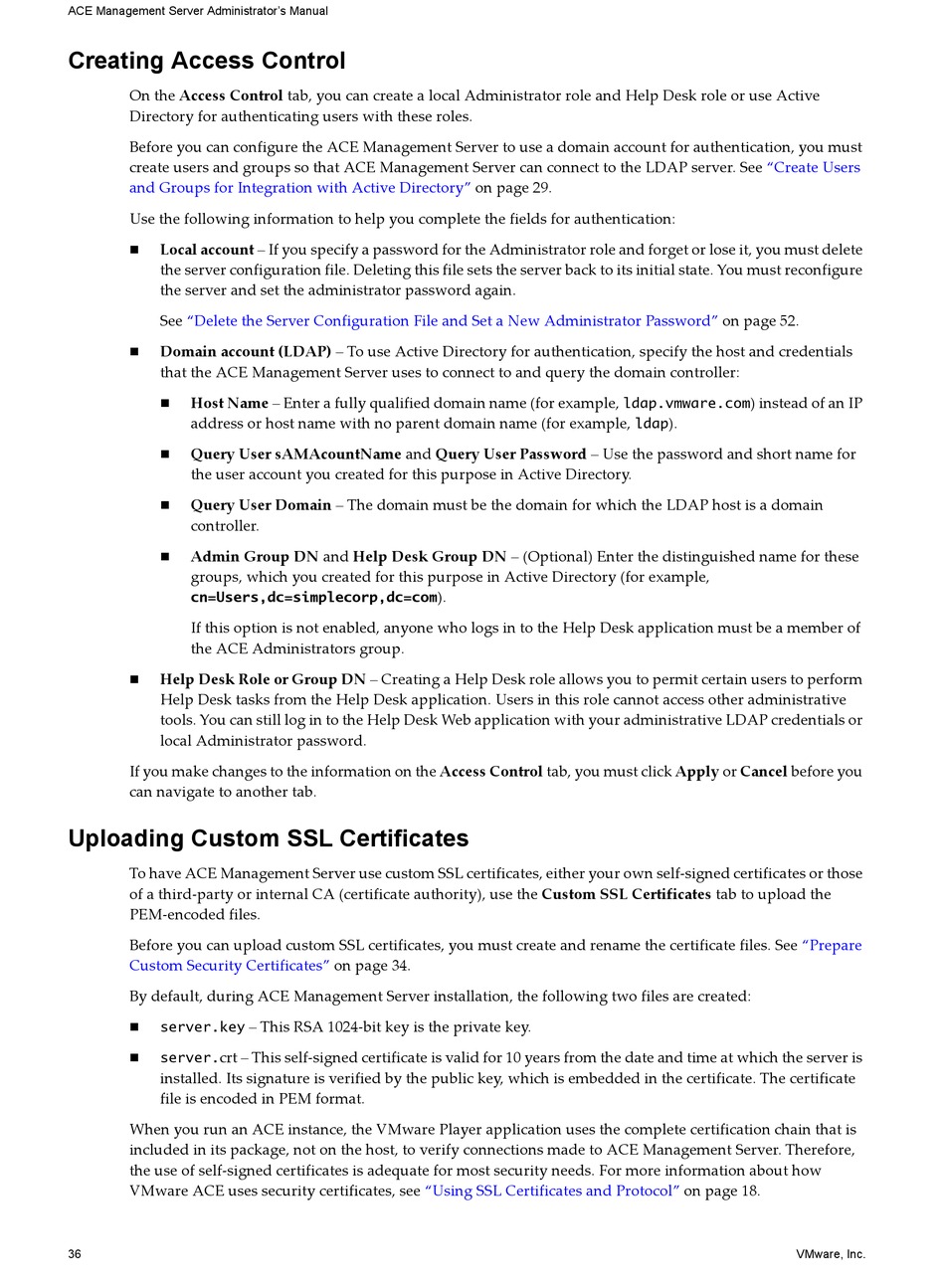 ACE Management Server Administrator's Manual

Creating Access Control

On the Access Control tab, you can create a local Administrator role and Help Desk role or use Active Directory for authenticating users with these roles.

Before you can configure the ACE Management Server to use a domain account for authentication, you must create users and groups so that ACE Management Server can connect to the LDAP server. See "Create Users and Groups for Integration with Active Directory" on page 29.

Use the following information to help you complete the fields for authentication:

■ Local account – If you specify a password for the Administrator role and forget or lose it, you must delete the server configuration file. Deleting this file sets the server back to its initial state. You must reconfigure the server and set the administrator password again.

See "Delete the Server Configuration File and Set a New Administrator Password" on page 52.

■ Domain account (LDAP) – To use Active Directory for authentication, specify the host and credentials that the ACE Management Server uses to connect to and query the domain controller:

■ Host Name – Enter a fully qualified domain name (for example, ldap.vmware.com) instead of an IP address or host name with no parent domain name (for example, ldap).

■ Query User sAMAcountName and Query User Password – Use the password and short name for the user account you created for this purpose in Active Directory.

■ Query User Domain – The domain must be the domain for which the LDAP host is a domain controller.

■ Admin Group DN and Help Desk Group DN – (Optional) Enter the distinguished name for these groups, which you created for this purpose in Active Directory (for example, cn=Users,dc=simplecorp,dc=com).

If this option is not enabled, anyone who logs in to the Help Desk application must be a member of the ACE Administrators group.

■ Help Desk Role or Group DN – Creating a Help Desk role allows you to permit certain users to perform Help Desk tasks from the Help Desk application. Users in this role cannot access other administrative tools. You can still log in to the Help Desk Web application with your administrative LDAP credentials or local Administrator password.

If you make changes to the information on the Access Control tab, you must click Apply or Cancel before you can navigate to another tab.

Uploading Custom SSL Certificates

To have ACE Management Server use custom SSL certificates, either your own self-signed certificates or those of a third-party or internal CA (certificate authority), use the Custom SSL Certificates tab to upload the PEM-encoded files.

Before you can upload custom SSL certificates, you must create and rename the certificate files. See "Prepare Custom Security Certificates" on page 34.

By default, during ACE Management Server installation, the following two files are created:

■ server.key – This RSA 1024-bit key is the private key.

■ server.crt – This self-signed certificate is valid for 10 years from the date and time at which the server is installed. Its signature is verified by the public key, which is embedded in the certificate. The certificate file is encoded in PEM format.

When you run an ACE instance, the VMware Player application uses the complete certification chain that is included in its package, not on the host, to verify connections made to ACE Management Server. Therefore, the use of self-signed certificates is adequate for most security needs. For more information about how VMware ACE uses security certificates, see "Using SSL Certificates and Protocol" on page 18.

36

VMware, Inc.